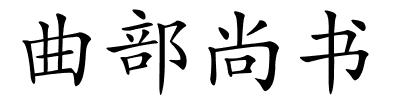 曲部尚书